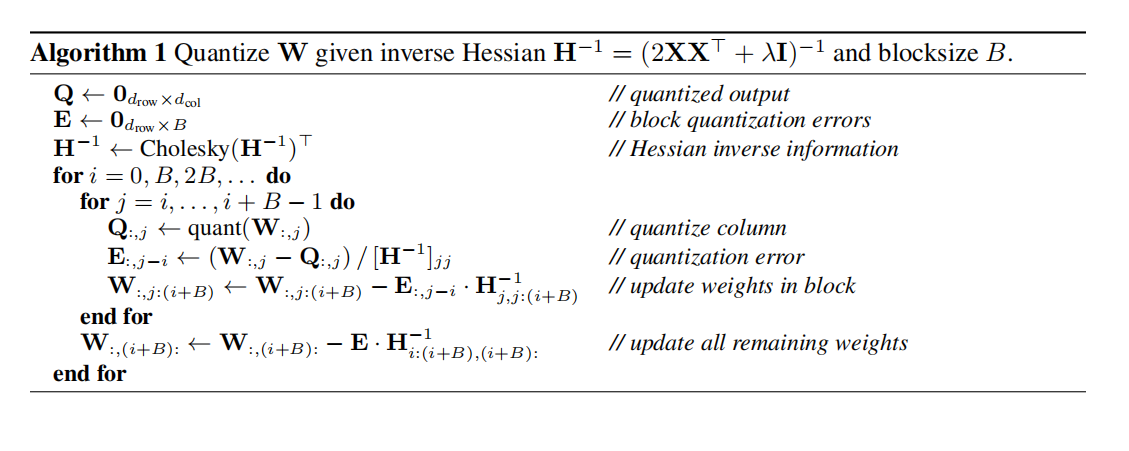 **Algorithm 1** Quantize $\mathbf{W}$ given inverse Hessian $\mathbf{H}^{-1} = (2\mathbf{X}\mathbf{X}^\top + \lambda\mathbf{I})^{-1}$ and blocksize $B$.

$\mathbf{Q} \leftarrow \mathbf{0}_{d_{\text{row}} \times d_{\text{col}}}$ // quantized output
$\mathbf{E} \leftarrow \mathbf{0}_{d_{\text{row}} \times B}$ // block quantization errors
$\mathbf{H}^{-1} \leftarrow \text{Cholesky}(\mathbf{H}^{-1})^\top$ // Hessian inverse information
**for** $i = 0, B, 2B, \ldots$ **do**
**for** $j = i, \ldots, i + B - 1$ **do**
$\mathbf{Q}_{:,j} \leftarrow \text{quant}(\mathbf{W}_{:,j})$ // quantize column
$\mathbf{E}_{:,j-i} \leftarrow (\mathbf{W}_{:,j} - \mathbf{Q}_{:,j}) \,/\, [\mathbf{H}^{-1}]_{jj}$ // quantization error
$\mathbf{W}_{:,j:(i+B)} \leftarrow \mathbf{W}_{:,j:(i+B)} - \mathbf{E}_{:,j-i} \cdot \mathbf{H}^{-1}_{j,j:(i+B)}$ // update weights in block
**end for**
$\mathbf{W}_{:,(i+B):} \leftarrow \mathbf{W}_{:,(i+B):} - \mathbf{E} \cdot \mathbf{H}^{-1}_{i:(i+B),(i+B):}$ // update all remaining weights
**end for**